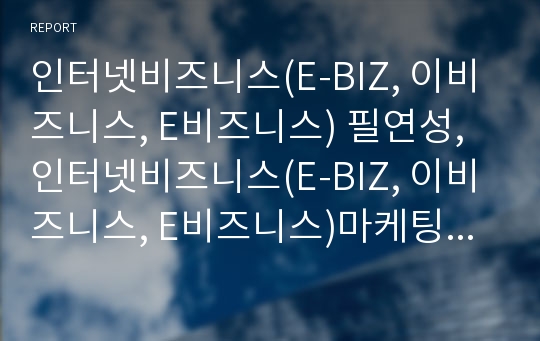 REPORT

인터넷비즈니스(E-BIZ, 이비즈니스, E비즈니스) 필연성, 인터넷비즈니스(E-BIZ, 이비즈니스, E비즈니스)마케팅…